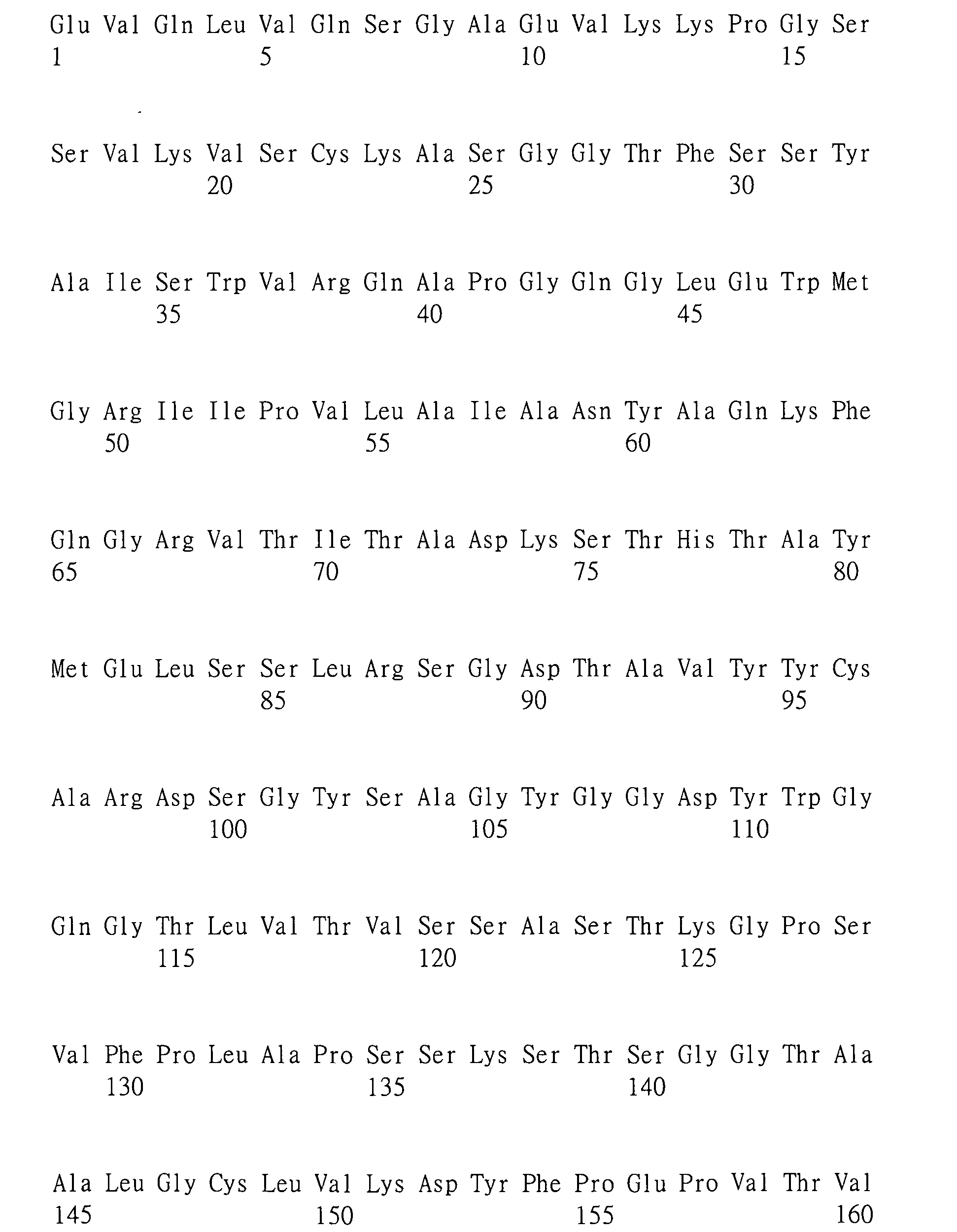 Glu Val Gln Leu Val Gln Ser Gly Ala Glu Val Lys Lys Pro Gly Ser
1 5 10 15

Ser Val Lys Val Ser Cys Lys Ala Ser Gly Gly Thr Phe Ser Ser Tyr
20 25 30

Ala Ile Ser Trp Val Arg Gln Ala Pro Gly Gln Gly Leu Glu Trp Met
35 40 45

Gly Arg Ile Ile Pro Val Leu Ala Ile Ala Asn Tyr Ala Gln Lys Phe
50 55 60

Gln Gly Arg Val Thr Ile Thr Ala Asp Lys Ser Thr His Thr Ala Tyr
65 70 75 80

Met Glu Leu Ser Ser Leu Arg Ser Gly Asp Thr Ala Val Tyr Tyr Cys
85 90 95

Ala Arg Asp Ser Gly Tyr Ser Ala Gly Tyr Gly Gly Asp Tyr Trp Gly
100 105 110

Gln Gly Thr Leu Val Thr Val Ser Ser Ala Ser Thr Lys Gly Pro Ser
115 120 125

Val Phe Pro Leu Ala Pro Ser Ser Lys Ser Thr Ser Gly Gly Thr Ala
130 135 140

Ala Leu Gly Cys Leu Val Lys Asp Tyr Phe Pro Glu Pro Val Thr Val
145 150 155 160